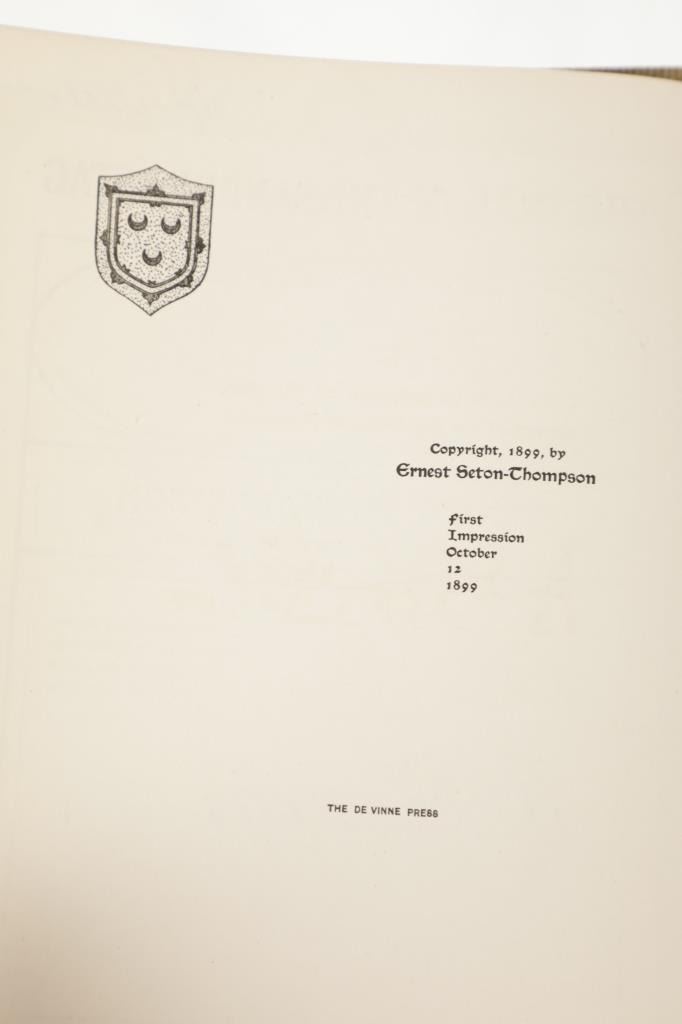 Copyright, 1899, by
Ernest Seton-Thompson

First
Impression
October
12
1899

THE DE VINNE PRESS